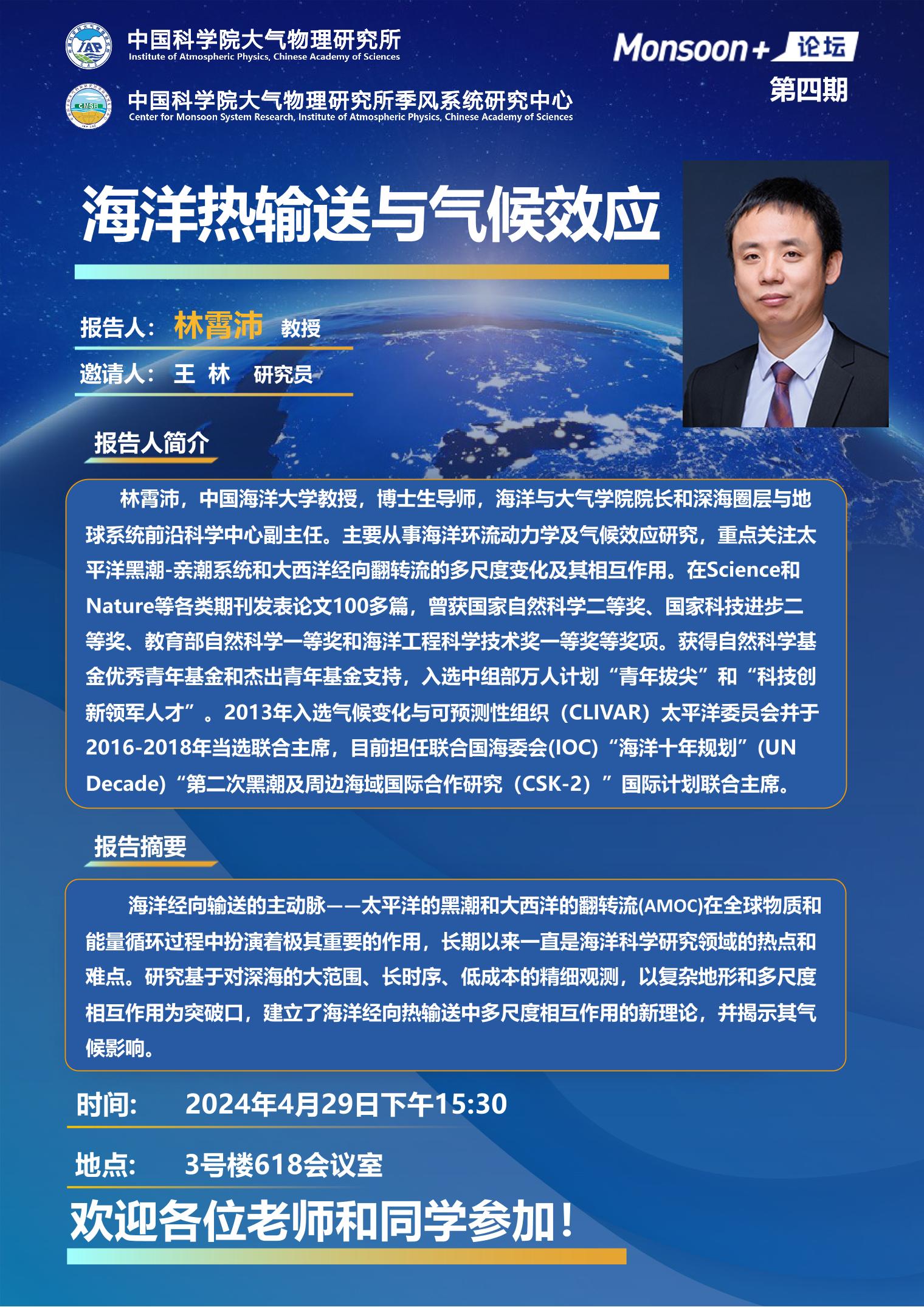 IAP
中国科学院大气物理研究所
Institute of Atmospheric Physics, Chinese Academy of Sciences

CMSR
中国科学院大气物理研究所季风系统研究中心
Center for Monsoon System Research, Institute of Atmospheric Physics, Chinese Academy of Sciences

Monsoon+ 论坛
第四期

海洋热输送与气候效应

报告人： 林霄沛 教授
邀请人： 王 林 研究员

报告人简介

林霄沛，中国海洋大学教授，博士生导师，海洋与大气学院院长和深海圈层与地球系统前沿科学中心副主任。主要从事海洋环流动力学及气候效应研究，重点关注太平洋黑潮-亲潮系统和大西洋经向翻转流的多尺度变化及其相互作用。在Science和Nature等各类期刊发表论文100多篇，曾获国家自然科学二等奖、国家科技进步二等奖、教育部自然科学一等奖和海洋工程科学技术奖一等奖等奖项。获得自然科学基金优秀青年基金和杰出青年基金支持，入选中组部万人计划“青年拔尖”和“科技创新领军人才”。2013年入选气候变化与可预测性组织（CLIVAR）太平洋委员会并于2016-2018年当选联合主席，目前担任联合国海委会(IOC)“海洋十年规划”(UN Decade)“第二次黑潮及周边海域国际合作研究（CSK-2）”国际计划联合主席。

报告摘要

海洋经向输送的主动脉——太平洋的黑潮和大西洋的翻转流(AMOC)在全球物质和能量循环过程中扮演着极其重要的作用，长期以来一直是海洋科学研究领域的热点和难点。研究基于对深海的大范围、长时序、低成本的精细观测，以复杂地形和多尺度相互作用为突破口，建立了海洋经向热输送中多尺度相互作用的新理论，并揭示其气候影响。

时间： 2024年4月29日下午15:30

地点： 3号楼618会议室

欢迎各位老师和同学参加！